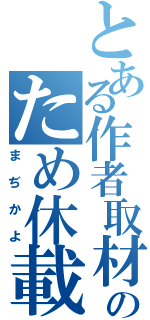 とある作者取材の
ため休載
まぢかよ